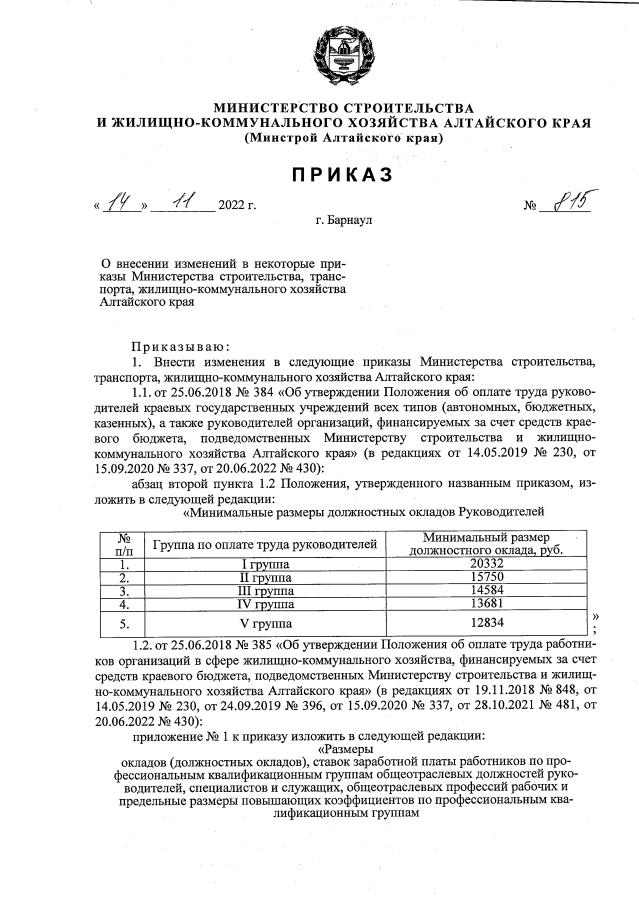 МИНИСТЕРСТВО СТРОИТЕЛЬСТВА
И ЖИЛИЩНО-КОММУНАЛЬНОГО ХОЗЯЙСТВА АЛТАЙСКОГО КРАЯ
(Минстрой Алтайского края)

ПРИКАЗ

« 14 » 11 2022 г. № 815

г. Барнаул

О внесении изменений в некоторые приказы Министерства строительства, транспорта, жилищно-коммунального хозяйства Алтайского края

Приказываю:
1. Внести изменения в следующие приказы Министерства строительства, транспорта, жилищно-коммунального хозяйства Алтайского края:
1.1. от 25.06.2018 № 384 «Об утверждении Положения об оплате труда руководителей краевых государственных учреждений всех типов (автономных, бюджетных, казенных), а также руководителей организаций, финансируемых за счет средств краевого бюджета, подведомственных Министерству строительства и жилищно-коммунального хозяйства Алтайского края» (в редакциях от 14.05.2019 № 230, от 15.09.2020 № 337, от 20.06.2022 № 430):
абзац второй пункта 1.2 Положения, утвержденного названным приказом, изложить в следующей редакции:
«Минимальные размеры должностных окладов Руководителей

| № п/п | Группа по оплате труда руководителей | Минимальный размер должностного оклада, руб. |
|---|---|---|
| 1. | I группа | 20332 |
| 2. | II группа | 15750 |
| 3. | III группа | 14584 |
| 4. | IV группа | 13681 |
| 5. | V группа | 12834 |

»;
1.2. от 25.06.2018 № 385 «Об утверждении Положения об оплате труда работников организаций в сфере жилищно-коммунального хозяйства, финансируемых за счет средств краевого бюджета, подведомственных Министерству строительства и жилищно-коммунального хозяйства Алтайского края» (в редакциях от 19.11.2018 № 848, от 14.05.2019 № 230, от 24.09.2019 № 396, от 15.09.2020 № 337, от 28.10.2021 № 481, от 20.06.2022 № 430):
приложение № 1 к приказу изложить в следующей редакции:
«Размеры
окладов (должностных окладов), ставок заработной платы работников по профессиональным квалификационным группам общеотраслевых должностей руководителей, специалистов и служащих, общеотраслевых профессий рабочих и предельные размеры повышающих коэффициентов по профессиональным квалификационным группам